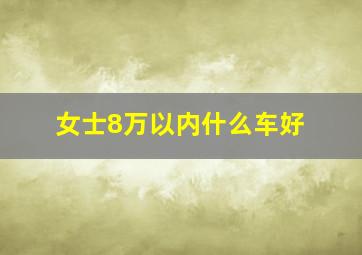 女士8万以内什么车好